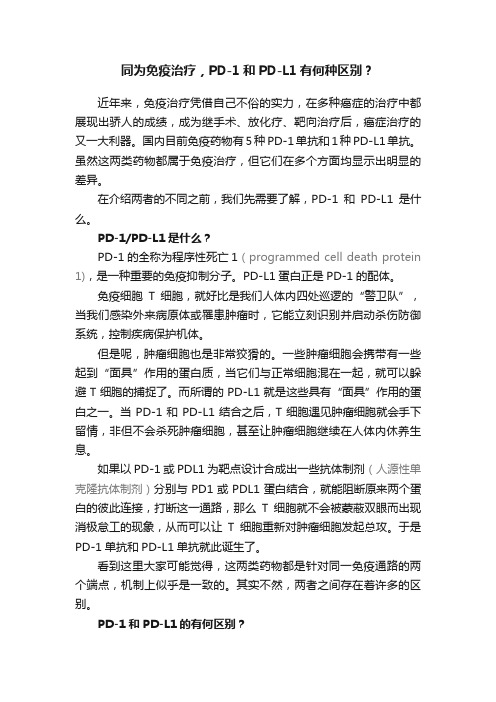 同为免疫治疗，PD-1 和 PD-L1 有何种区别？

近年来，免疫治疗凭借自己不俗的实力，在多种癌症的治疗中都展现出骄人的成绩，成为继手术、放化疗、靶向治疗后，癌症治疗的又一大利器。国内目前免疫药物有 5 种 PD-1 单抗和 1 种 PD-L1 单抗。虽然这两类药物都属于免疫治疗，但它们在多个方面均显示出明显的差异。

在介绍两者的不同之前，我们先需要了解，PD-1 和 PD-L1 是什么。

PD-1/PD-L1 是什么？

PD-1 的全称为程序性死亡 1（programmed cell death protein 1），是一种重要的免疫抑制分子。PD-L1 蛋白正是 PD-1 的配体。

免疫细胞 T 细胞，就好比是我们人体内四处巡逻的“警卫队”，当我们感染外来病原体或罹患肿瘤时，它能立刻识别并启动杀伤防御系统，控制疾病保护机体。

但是呢，肿瘤细胞也是非常狡猾的。一些肿瘤细胞会携带有一些起到“面具”作用的蛋白质，当它们与正常细胞混在一起，就可以躲避 T 细胞的捕捉了。而所谓的 PD-L1 就是这些具有“面具”作用的蛋白之一。当 PD-1 和 PD-L1 结合之后，T 细胞遇见肿瘤细胞就会手下留情，非但不会杀死肿瘤细胞，甚至让肿瘤细胞继续在人体内休养生息。

如果以 PD-1 或 PDL1 为靶点设计合成出一些抗体制剂（人源性单克隆抗体制剂）分别与 PD1 或 PDL1 蛋白结合，就能阻断原来两个蛋白的彼此连接，打断这一通路，那么 T 细胞就不会被蒙蔽双眼而出现消极怠工的现象，从而可以让 T 细胞重新对肿瘤细胞发起总攻。于是 PD-1 单抗和 PD-L1 单抗就此诞生了。

看到这里大家可能觉得，这两类药物都是针对同一免疫通路的两个端点，机制上似乎是一致的。其实不然，两者之间存在着许多的区别。

PD-1 和 PD-L1 的有何区别？